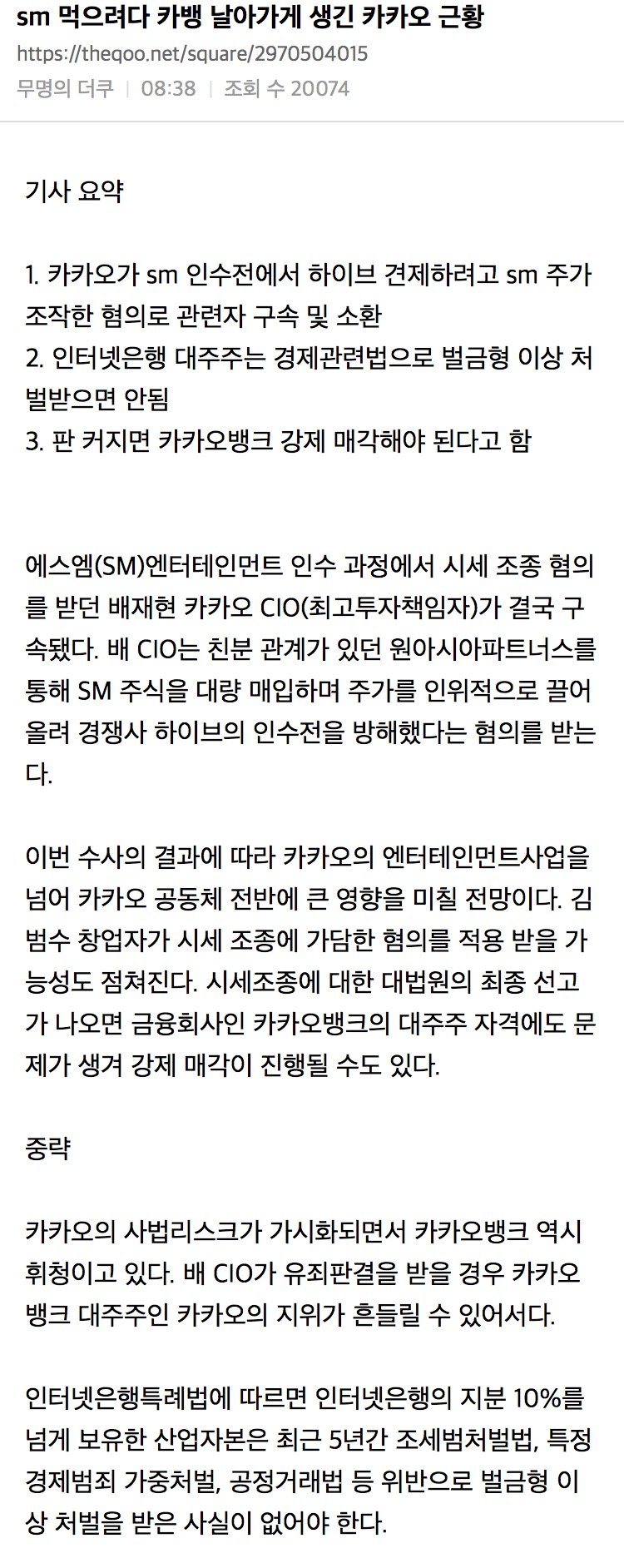 sm 먹으려다 카뱅 날아가게 생긴 카카오 근황
https://theqoo.net/square/2970504015
무명의 더쿠 | 08:38 | 조회 수 20074

기사 요약

1. 카카오가 sm 인수전에서 하이브 견제하려고 sm 주가 조작한 혐의로 관련자 구속 및 소환
2. 인터넷은행 대주주는 경제관련법으로 벌금형 이상 처벌받으면 안됨
3. 판 커지면 카카오뱅크 강제 매각해야 된다고 함

에스엠(SM)엔터테인먼트 인수 과정에서 시세 조종 혐의를 받던 배재현 카카오 CIO(최고투자책임자)가 결국 구속됐다. 배 CIO는 친분 관계가 있던 원아시아파트너스를 통해 SM 주식을 대량 매입하며 주가를 인위적으로 끌어올려 경쟁사 하이브의 인수전을 방해했다는 혐의를 받는다.

이번 수사의 결과에 따라 카카오의 엔터테인먼트사업을 넘어 카카오 공동체 전반에 큰 영향을 미칠 전망이다. 김범수 창업자가 시세 조종에 가담한 혐의를 적용 받을 가능성도 점쳐진다. 시세조종에 대한 대법원의 최종 선고가 나오면 금융회사인 카카오뱅크의 대주주 자격에도 문제가 생겨 강제 매각이 진행될 수도 있다.

중략

카카오의 사법리스크가 가시화되면서 카카오뱅크 역시 휘청이고 있다. 배 CIO가 유죄판결을 받을 경우 카카오뱅크 대주주인 카카오의 지위가 흔들릴 수 있어서다.

인터넷은행특례법에 따르면 인터넷은행의 지분 10%를 넘게 보유한 산업자본은 최근 5년간 조세범처벌법, 특정경제범죄 가중처벌, 공정거래법 등 위반으로 벌금형 이상 처벌을 받은 사실이 없어야 한다.